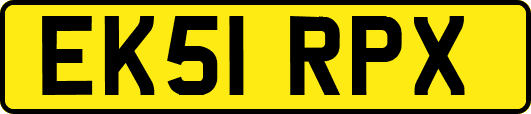 EK51 RPX